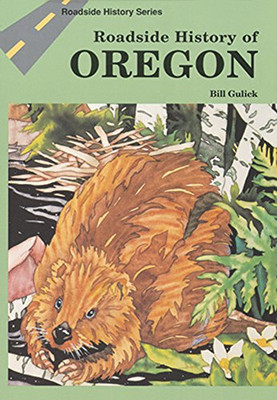 Roadside History Series

Roadside History of
OREGON

Bill Gulick